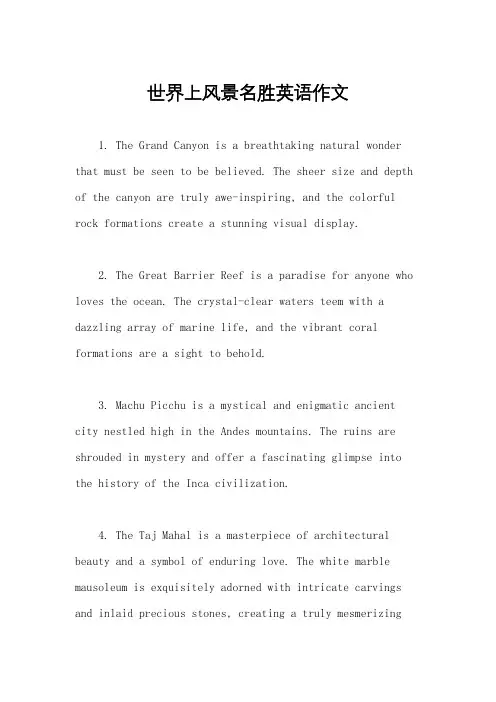 世界上风景名胜英语作文

1. The Grand Canyon is a breathtaking natural wonder that must be seen to be believed. The sheer size and depth of the canyon are truly awe-inspiring, and the colorful rock formations create a stunning visual display.

2. The Great Barrier Reef is a paradise for anyone who loves the ocean. The crystal-clear waters teem with a dazzling array of marine life, and the vibrant coral formations are a sight to behold.

3. Machu Picchu is a mystical and enigmatic ancient city nestled high in the Andes mountains. The ruins are shrouded in mystery and offer a fascinating glimpse into the history of the Inca civilization.

4. The Taj Mahal is a masterpiece of architectural beauty and a symbol of enduring love. The white marble mausoleum is exquisitely adorned with intricate carvings and inlaid precious stones, creating a truly mesmerizing